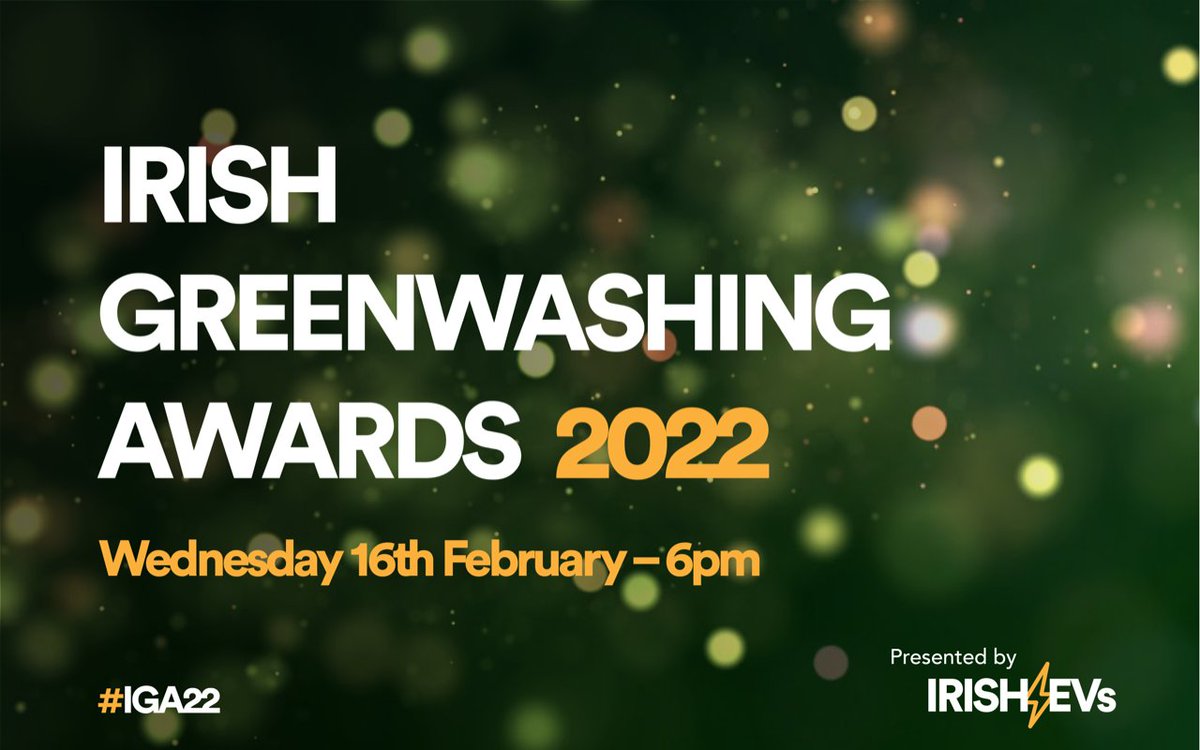 IRISH GREENWASHING AWARDS 2022

Wednesday 16th February – 6pm

#IGA22

Presented by
IRISH EVs